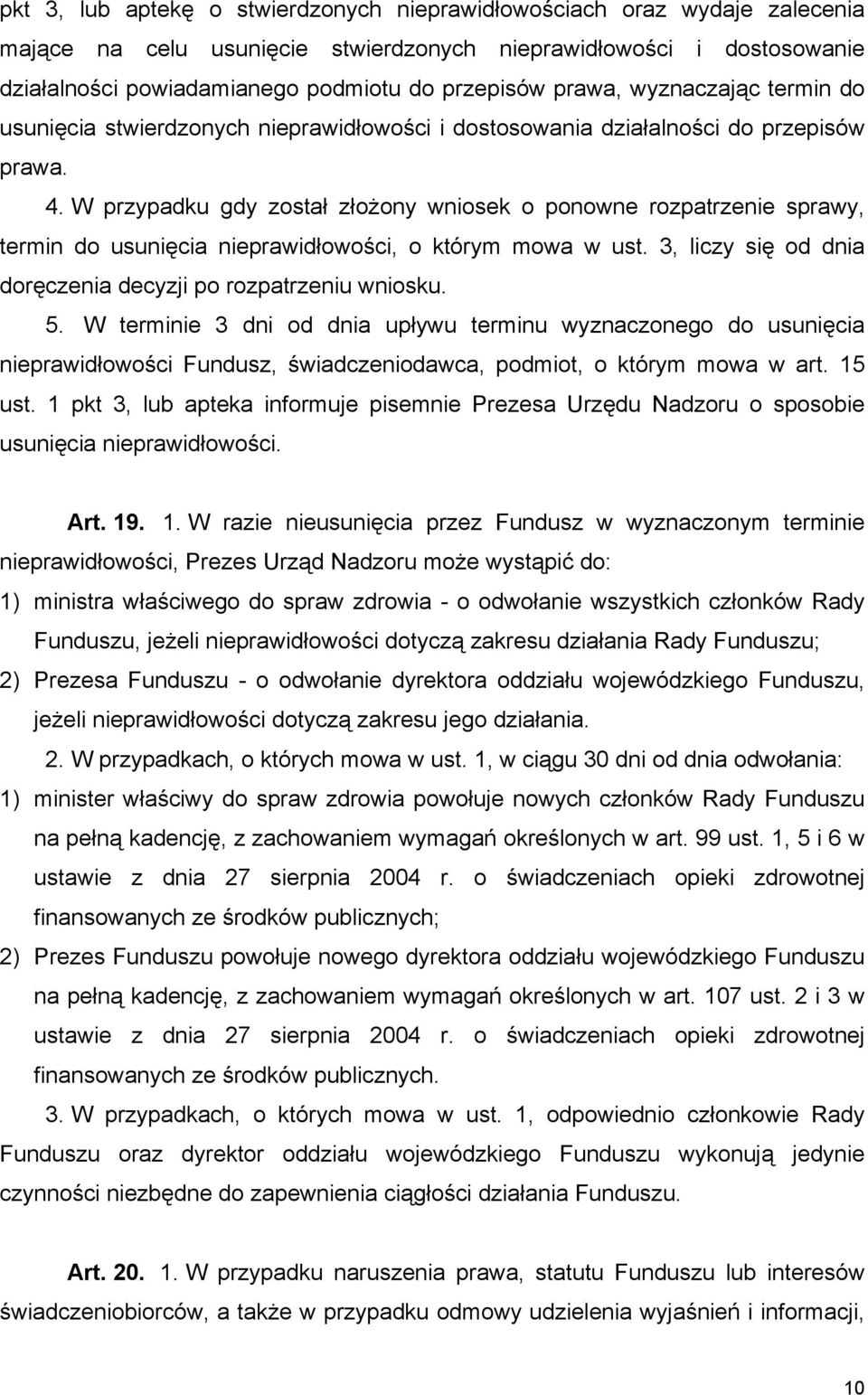 pkt 3, lub aptekę o stwierdzonych nieprawidłowościach oraz wydaje zalecenia mające na celu usunięcie stwierdzonych nieprawidłowości i dostosowanie działalności powiadamianego podmiotu do przepisów prawa, wyznaczając termin do usunięcia stwierdzonych nieprawidłowości i dostosowania działalności do przepisów prawa.

4. W przypadku gdy został złożony wniosek o ponowne rozpatrzenie sprawy, termin do usunięcia nieprawidłowości, o którym mowa w ust. 3, liczy się od dnia doręczenia decyzji po rozpatrzeniu wniosku.

5. W terminie 3 dni od dnia upływu terminu wyznaczonego do usunięcia nieprawidłowości Fundusz, świadczeniodawca, podmiot, o którym mowa w art. 15 ust. 1 pkt 3, lub apteka informuje pisemnie Prezesa Urzędu Nadzoru o sposobie usunięcia nieprawidłowości.

Art. 19. 1. W razie nieusunięcia przez Fundusz w wyznaczonym terminie nieprawidłowości, Prezes Urząd Nadzoru może wystąpić do:

1) ministra właściwego do spraw zdrowia - o odwołanie wszystkich członków Rady Funduszu, jeżeli nieprawidłowości dotyczą zakresu działania Rady Funduszu;

2) Prezesa Funduszu - o odwołanie dyrektora oddziału wojewódzkiego Funduszu, jeżeli nieprawidłowości dotyczą zakresu jego działania.

2. W przypadkach, o których mowa w ust. 1, w ciągu 30 dni od dnia odwołania:

1) minister właściwy do spraw zdrowia powołuje nowych członków Rady Funduszu na pełną kadencję, z zachowaniem wymagań określonych w art. 99 ust. 1, 5 i 6 w ustawie z dnia 27 sierpnia 2004 r. o świadczeniach opieki zdrowotnej finansowanych ze środków publicznych;

2) Prezes Funduszu powołuje nowego dyrektora oddziału wojewódzkiego Funduszu na pełną kadencję, z zachowaniem wymagań określonych w art. 107 ust. 2 i 3 w ustawie z dnia 27 sierpnia 2004 r. o świadczeniach opieki zdrowotnej finansowanych ze środków publicznych.

3. W przypadkach, o których mowa w ust. 1, odpowiednio członkowie Rady Funduszu oraz dyrektor oddziału wojewódzkiego Funduszu wykonują jedynie czynności niezbędne do zapewnienia ciągłości działania Funduszu.

Art. 20. 1. W przypadku naruszenia prawa, statutu Funduszu lub interesów świadczeniobiorców, a także w przypadku odmowy udzielenia wyjaśnień i informacji,

10